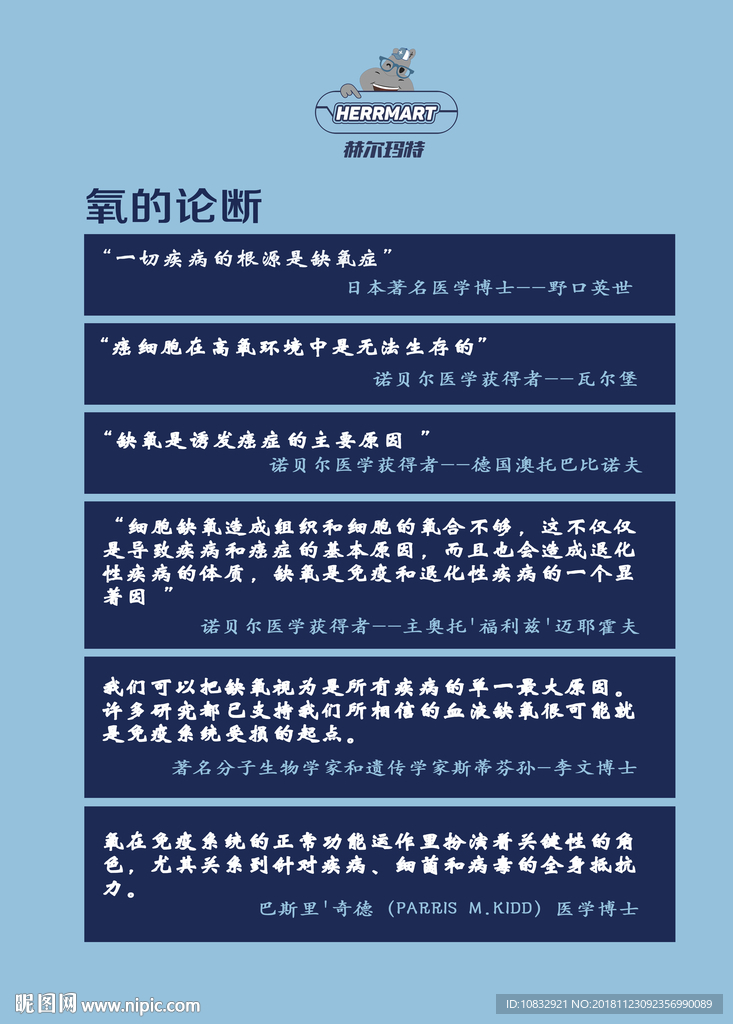 HERRMART
赫尔玛特

氧的论断

“一切疾病的根源是缺氧症”
日本著名医学博士——野口英世

“癌细胞在高氧环境中是无法生存的”
诺贝尔医学获得者——瓦尔堡

“缺氧是诱发癌症的主要原因 ”
诺贝尔医学获得者——德国澳托巴比诺夫

“细胞缺氧造成组织和细胞的氧合不够，这不仅仅是导致疾病和癌症的基本原因，而且也会造成退化性疾病的体质，缺氧是免疫和退化性疾病的一个显著因 ”
诺贝尔医学获得者——主奥托'福利兹'迈耶霍夫

我们可以把缺氧视为是所有疾病的单一最大原因。许多研究都已支持我们所相信的血液缺氧很可能就是免疫系统受损的起点。
著名分子生物学家和遗传学家斯蒂芬孙—李文博士

氧在免疫系统的正常功能运作里扮演着关键性的角色，尤其关系到针对疾病、细菌和病毒的全身抵抗力。
巴斯里'奇德（PARRIS M.KIDD）医学博士

昵图网 www.nipic.com
ID:10832921 NO:20181123092356990089